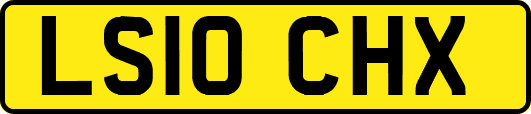 LS10 CHX